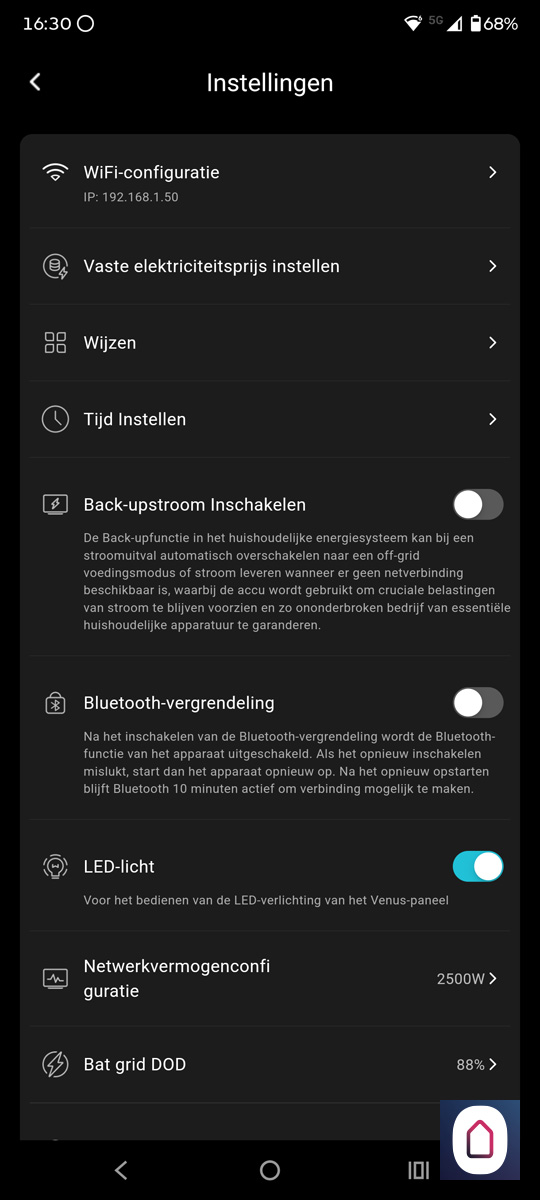 16:30 5G 68%

Instellingen

WiFi-configuratie
IP: 192.168.1.50

Vaste elektriciteitsprijs instellen

Wijzen

Tijd Instellen

Back-upstroom Inschakelen
De Back-upfunctie in het huishoudelijke energiesysteem kan bij een stroomuitval automatisch overschakelen naar een off-grid voedingsmodus of stroom leveren wanneer er geen netverbinding beschikbaar is, waarbij de accu wordt gebruikt om cruciale belastingen van stroom te blijven voorzien en zo ononderbroken bedrijf van essentiële huishoudelijke apparatuur te garanderen.

Bluetooth-vergrendeling
Na het inschakelen van de Bluetooth-vergrendeling wordt de Bluetooth-functie van het apparaat uitgeschakeld. Als het opnieuw inschakelen mislukt, start dan het apparaat opnieuw op. Na het opnieuw opstarten blijft Bluetooth 10 minuten actief om verbinding mogelijk te maken.

LED-licht
Voor het bedienen van de LED-verlichting van het Venus-paneel

Netwerkvermogenconfiguratie 2500W

Bat grid DOD 88%